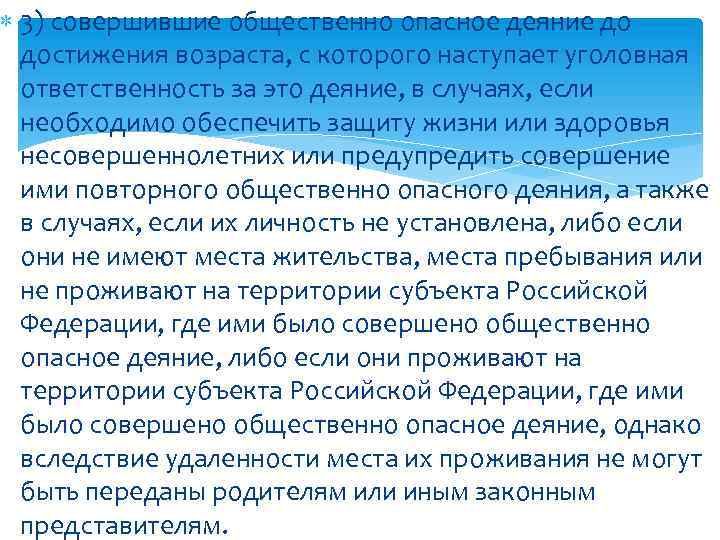 3) совершившие общественно опасное деяние до достижения возраста, с которого наступает уголовная ответственность за это деяние, в случаях, если необходимо обеспечить защиту жизни или здоровья несовершеннолетних или предупредить совершение ими повторного общественно опасного деяния, а также в случаях, если их личность не установлена, либо если они не имеют места жительства, места пребывания или не проживают на территории субъекта Российской Федерации, где ими было совершено общественно опасное деяние, либо если они проживают на территории субъекта Российской Федерации, где ими было совершено общественно опасное деяние, однако вследствие удаленности места их проживания не могут быть переданы родителям или иным законным представителям.